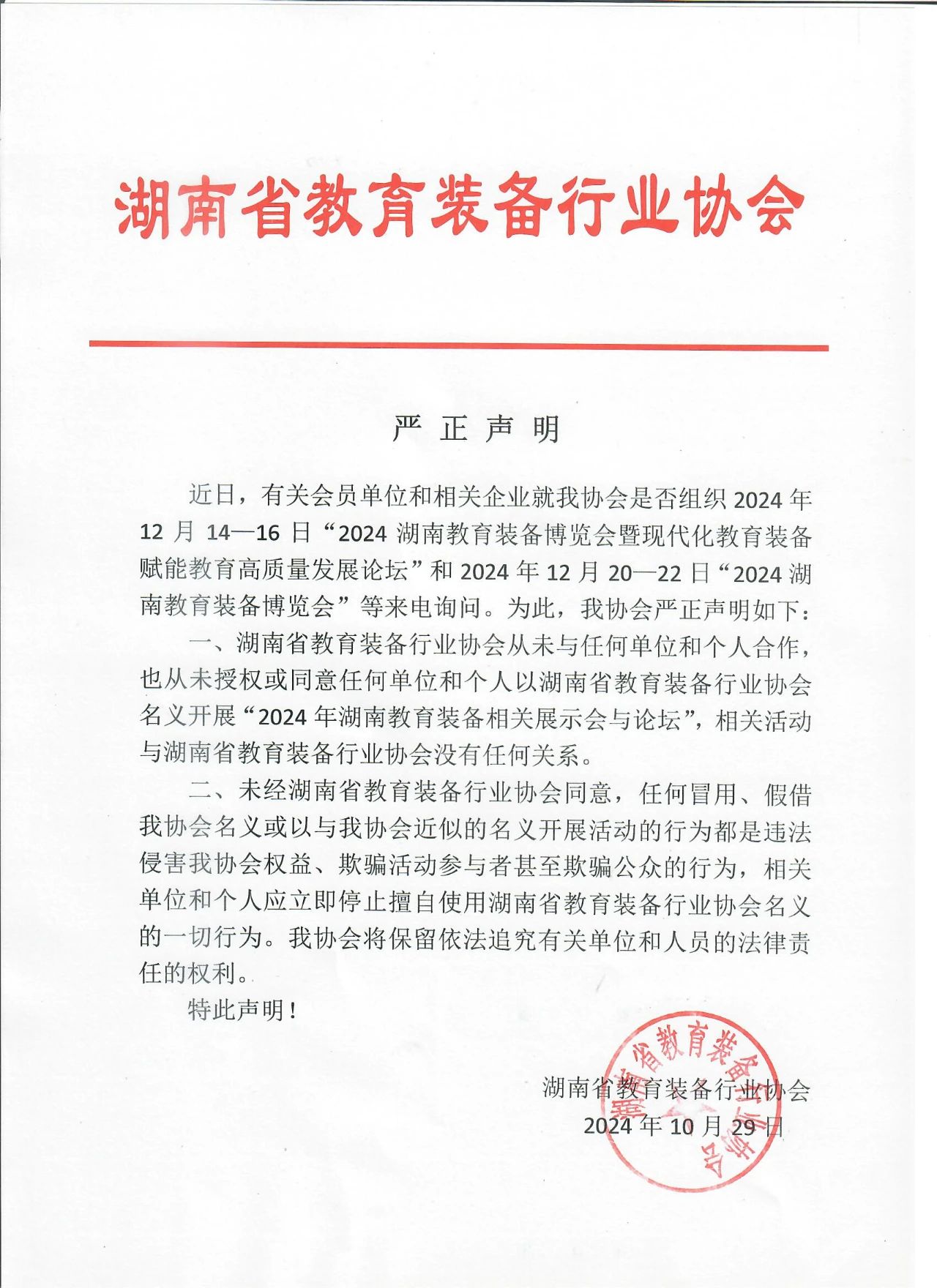 湖南省教育装备行业协会

严 正 声 明

近日，有关会员单位和相关企业就我协会是否组织 2024 年 12 月 14—16 日“2024 湖南教育装备博览会暨现代化教育装备赋能教育高质量发展论坛”和 2024 年 12 月 20—22 日“2024 湖南教育装备博览会”等来电询问。为此，我协会严正声明如下：

一、湖南省教育装备行业协会从未与任何单位和个人合作，也从未授权或同意任何单位和个人以湖南省教育装备行业协会名义开展“2024 年湖南教育装备相关展示会与论坛”，相关活动与湖南省教育装备行业协会没有任何关系。

二、未经湖南省教育装备行业协会同意，任何冒用、假借我协会名义或以与我协会近似的名义开展活动的行为都是违法侵害我协会权益、欺骗活动参与者甚至欺骗公众的行为，相关单位和个人应立即停止擅自使用湖南省教育装备行业协会名义的一切行为。我协会将保留依法追究有关单位和人员的法律责任的权利。

特此声明！

湖南省教育装备行业协会
2024 年 10 月 29 日

湖南省教育装备行业协会